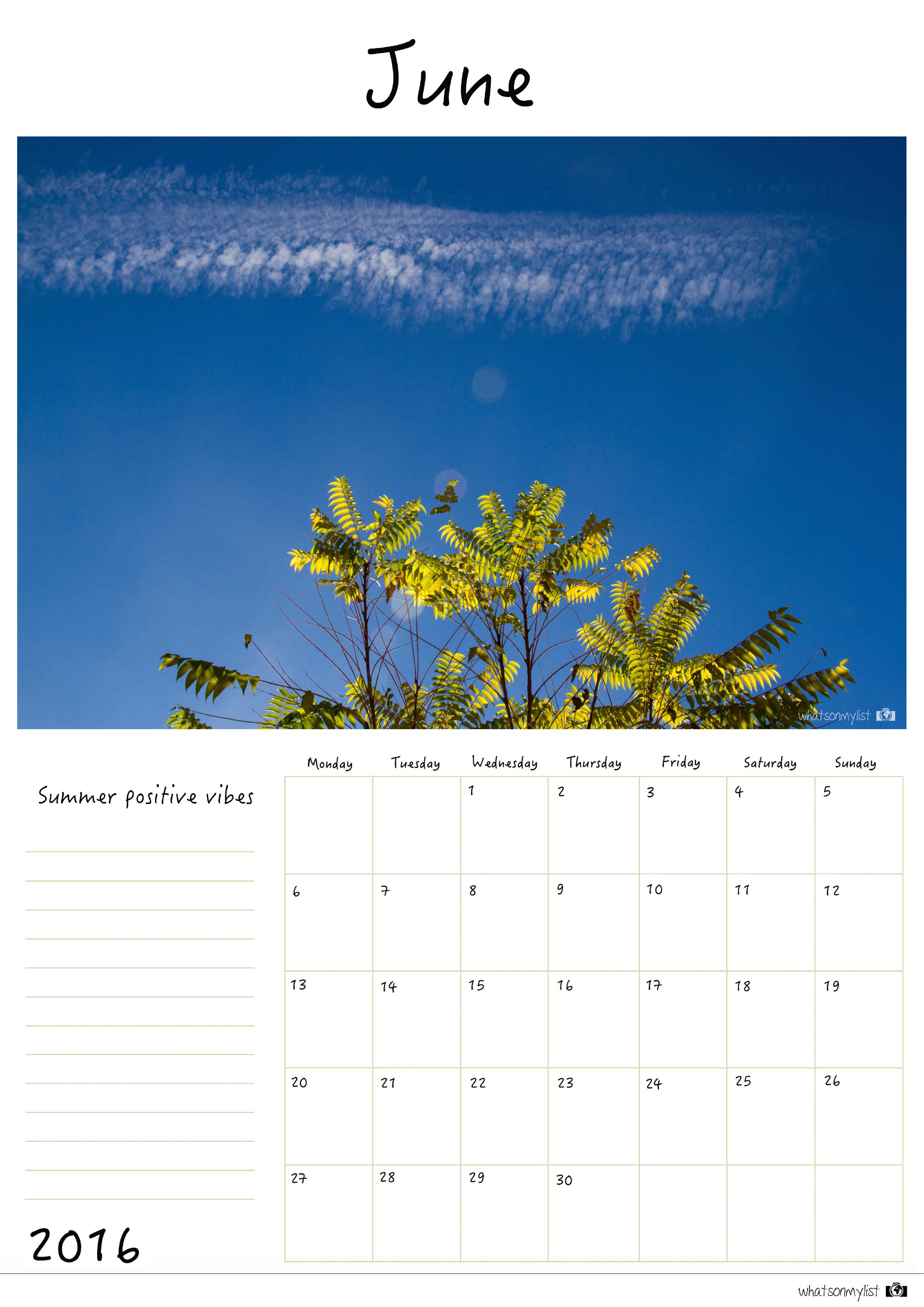 June

whatsonmylist

Summer positive vibes

| Monday | Tuesday | Wednesday | Thursday | Friday | Saturday | Sunday |
|---|---|---|---|---|---|---|
| | | 1 | 2 | 3 | 4 | 5 |
| 6 | 7 | 8 | 9 | 10 | 11 | 12 |
| 13 | 14 | 15 | 16 | 17 | 18 | 19 |
| 20 | 21 | 22 | 23 | 24 | 25 | 26 |
| 27 | 28 | 29 | 30 | | | |

2016

whatsonmylist